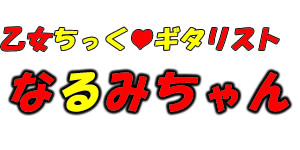 乙女ちっく♥ギタリスト
なるみちゃん